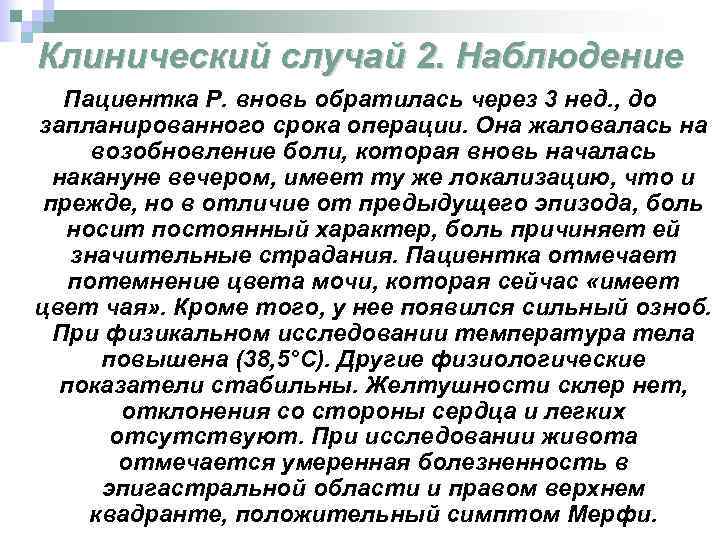 Клинический случай 2. Наблюдение

Пациентка Р. вновь обратилась через 3 нед., до запланированного срока операции. Она жаловалась на возобновление боли, которая вновь началась накануне вечером, имеет ту же локализацию, что и прежде, но в отличие от предыдущего эпизода, боль носит постоянный характер, боль причиняет ей значительные страдания. Пациентка отмечает потемнение цвета мочи, которая сейчас «имеет цвет чая». Кроме того, у нее появился сильный озноб. При физикальном исследовании температура тела повышена (38,5°С). Другие физиологические показатели стабильны. Желтушности склер нет, отклонения со стороны сердца и легких отсутствуют. При исследовании живота отмечается умеренная болезненность в эпигастральной области и правом верхнем квадранте, положительный симптом Мерфи.